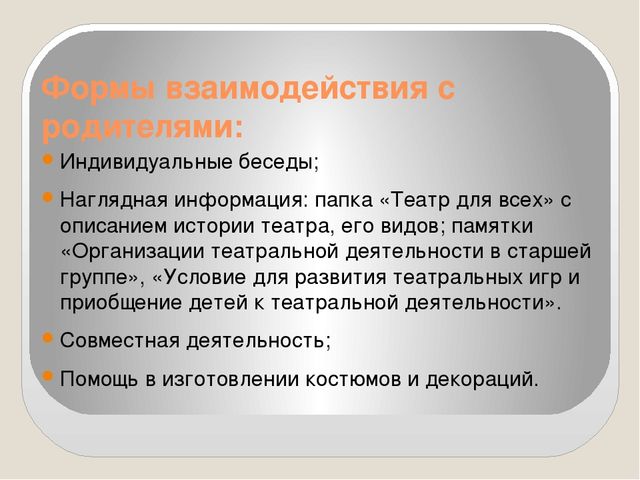 Формы взаимодействия с родителями:

Индивидуальные беседы;

Наглядная информация: папка «Театр для всех» с описанием истории театра, его видов; памятки «Организации театральной деятельности в старшей группе», «Условие для развития театральных игр и приобщение детей к театральной деятельности».

Совместная деятельность;

Помощь в изготовлении костюмов и декораций.